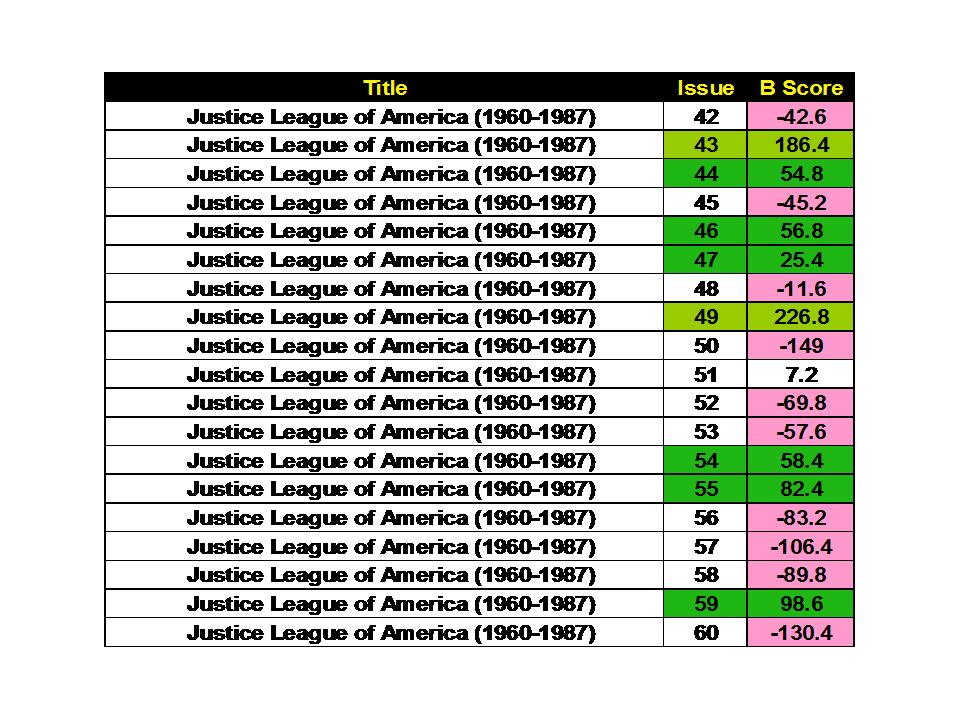 | Title | Issue | B Score |
|---|---|---|
| Justice League of America (1960-1987) | 42 | -42.6 |
| Justice League of America (1960-1987) | 43 | 186.4 |
| Justice League of America (1960-1987) | 44 | 54.8 |
| Justice League of America (1960-1987) | 45 | -45.2 |
| Justice League of America (1960-1987) | 46 | 56.8 |
| Justice League of America (1960-1987) | 47 | 25.4 |
| Justice League of America (1960-1987) | 48 | -11.6 |
| Justice League of America (1960-1987) | 49 | 226.8 |
| Justice League of America (1960-1987) | 50 | -149 |
| Justice League of America (1960-1987) | 51 | 7.2 |
| Justice League of America (1960-1987) | 52 | -69.8 |
| Justice League of America (1960-1987) | 53 | -57.6 |
| Justice League of America (1960-1987) | 54 | 58.4 |
| Justice League of America (1960-1987) | 55 | 82.4 |
| Justice League of America (1960-1987) | 56 | -83.2 |
| Justice League of America (1960-1987) | 57 | -106.4 |
| Justice League of America (1960-1987) | 58 | -89.8 |
| Justice League of America (1960-1987) | 59 | 98.6 |
| Justice League of America (1960-1987) | 60 | -130.4 |